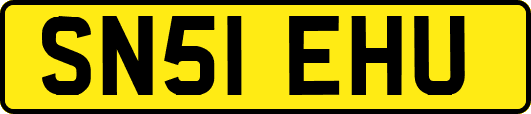 SN51 EHU